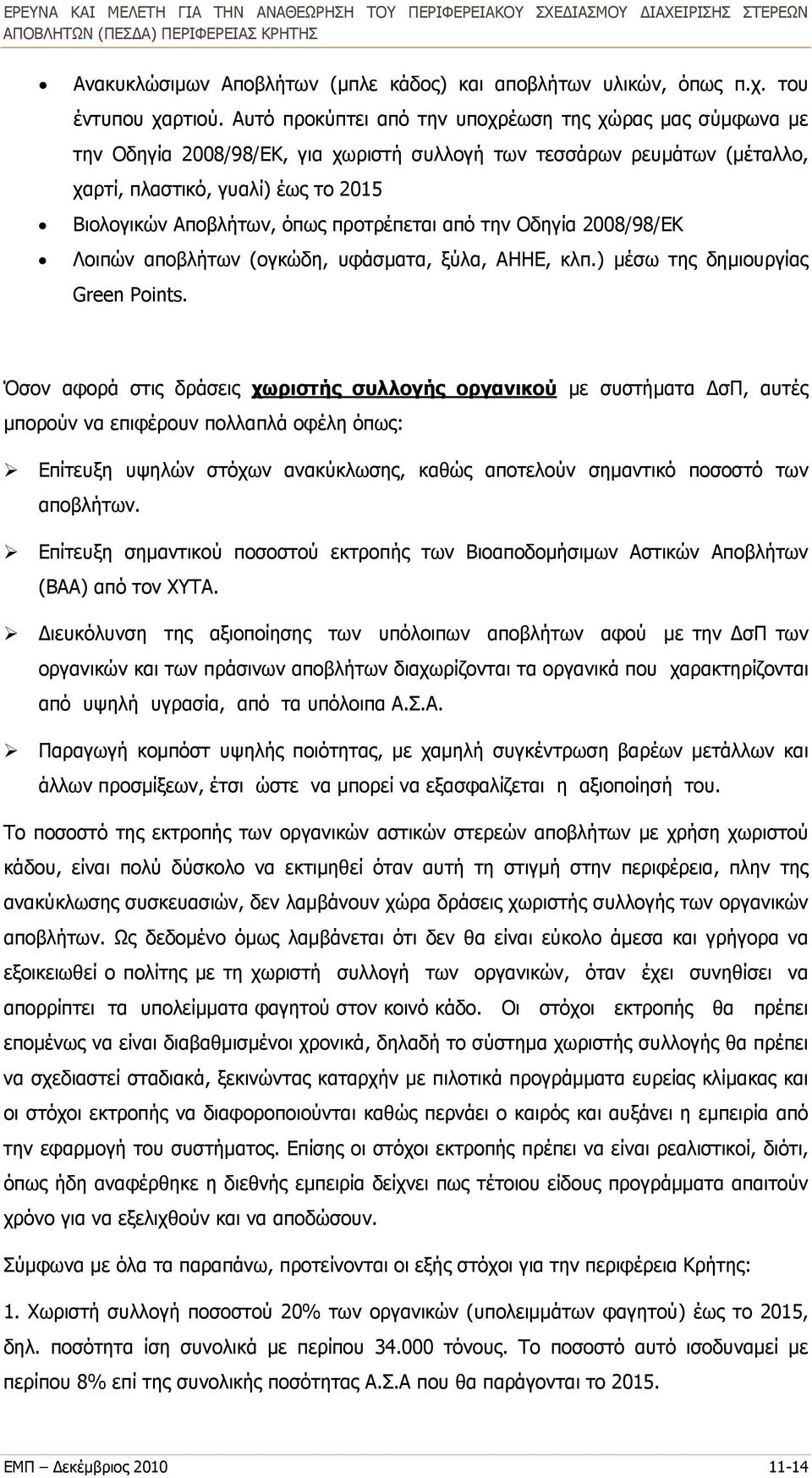 ΕΡΕΥΝΑ ΚΑΙ ΜΕΛΕΤΗ ΓΙΑ ΤΗΝ ΑΝΑΘΕΩΡΗΣΗ ΤΟΥ ΠΕΡΙΦΕΡΕΙΑΚΟΥ ΣΧΕΔΙΑΣΜΟΥ ΔΙΑΧΕΙΡΙΣΗΣ ΣΤΕΡΕΩΝ ΑΠΟΒΛΗΤΩΝ (ΠΕΣΔΑ) ΠΕΡΙΦΕΡΕΙΑΣ ΚΡΗΤΗΣ

• Ανακυκλώσιμων Αποβλήτων (μπλε κάδος) και αποβλήτων υλικών, όπως π.χ. του έντυπου χαρτιού. Αυτό προκύπτει από την υποχρέωση της χώρας μας σύμφωνα με την Οδηγία 2008/98/ΕΚ, για χωριστή συλλογή των τεσσάρων ρευμάτων (μέταλλο, χαρτί, πλαστικό, γυαλί) έως το 2015
• Βιολογικών Αποβλήτων, όπως προτρέπεται από την Οδηγία 2008/98/ΕΚ
• Λοιπών αποβλήτων (ογκώδη, υφάσματα, ξύλα, ΑΗΗΕ, κλπ.) μέσω της δημιουργίας Green Points.

Όσον αφορά στις δράσεις χωριστής συλλογής οργανικού με συστήματα ΔσΠ, αυτές μπορούν να επιφέρουν πολλαπλά οφέλη όπως:

➢ Επίτευξη υψηλών στόχων ανακύκλωσης, καθώς αποτελούν σημαντικό ποσοστό των αποβλήτων.

➢ Επίτευξη σημαντικού ποσοστού εκτροπής των Βιοαποδομήσιμων Αστικών Αποβλήτων (ΒΑΑ) από τον ΧΥΤΑ.

➢ Διευκόλυνση της αξιοποίησης των υπόλοιπων αποβλήτων αφού με την ΔσΠ των οργανικών και των πράσινων αποβλήτων διαχωρίζονται τα οργανικά που χαρακτηρίζονται από υψηλή υγρασία, από τα υπόλοιπα Α.Σ.Α.

➢ Παραγωγή κομπόστ υψηλής ποιότητας, με χαμηλή συγκέντρωση βαρέων μετάλλων και άλλων προσμίξεων, έτσι ώστε να μπορεί να εξασφαλίζεται η αξιοποίησή του.

Το ποσοστό της εκτροπής των οργανικών αστικών στερεών αποβλήτων με χρήση χωριστού κάδου, είναι πολύ δύσκολο να εκτιμηθεί όταν αυτή τη στιγμή στην περιφέρεια, πλην της ανακύκλωσης συσκευασιών, δεν λαμβάνουν χώρα δράσεις χωριστής συλλογής των οργανικών αποβλήτων. Ως δεδομένο όμως λαμβάνεται ότι δεν θα είναι εύκολο άμεσα και γρήγορα να εξοικειωθεί ο πολίτης με τη χωριστή συλλογή των οργανικών, όταν έχει συνηθίσει να απορρίπτει τα υπολείμματα φαγητού στον κοινό κάδο. Οι στόχοι εκτροπής θα πρέπει επομένως να είναι διαβαθμισμένοι χρονικά, δηλαδή το σύστημα χωριστής συλλογής θα πρέπει να σχεδιαστεί σταδιακά, ξεκινώντας καταρχήν με πιλοτικά προγράμματα ευρείας κλίμακας και οι στόχοι εκτροπής να διαφοροποιούνται καθώς περνάει ο καιρός και αυξάνει η εμπειρία από την εφαρμογή του συστήματος. Επίσης οι στόχοι εκτροπής πρέπει να είναι ρεαλιστικοί, διότι, όπως ήδη αναφέρθηκε η διεθνής εμπειρία δείχνει πως τέτοιου είδους προγράμματα απαιτούν χρόνο για να εξελιχθούν και να αποδώσουν.

Σύμφωνα με όλα τα παραπάνω, προτείνονται οι εξής στόχοι για την περιφέρεια Κρήτης:

1. Χωριστή συλλογή ποσοστού 20% των οργανικών (υπολειμμάτων φαγητού) έως το 2015, δηλ. ποσότητα ίση συνολικά με περίπου 34.000 τόνους. Το ποσοστό αυτό ισοδυναμεί με περίπου 8% επί της συνολικής ποσότητας Α.Σ.Α που θα παράγονται το 2015.

ΕΜΠ – Δεκέμβριος 2010 11-14